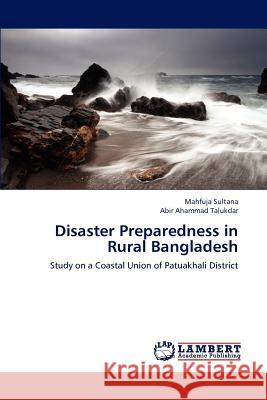 Mahfuja Sultana
Abir Ahammad Talukdar

Disaster Preparedness in Rural Bangladesh

Study on a Coastal Union of Patuakhali District

LAP LAMBERT Academic Publishing

Kraina Książek